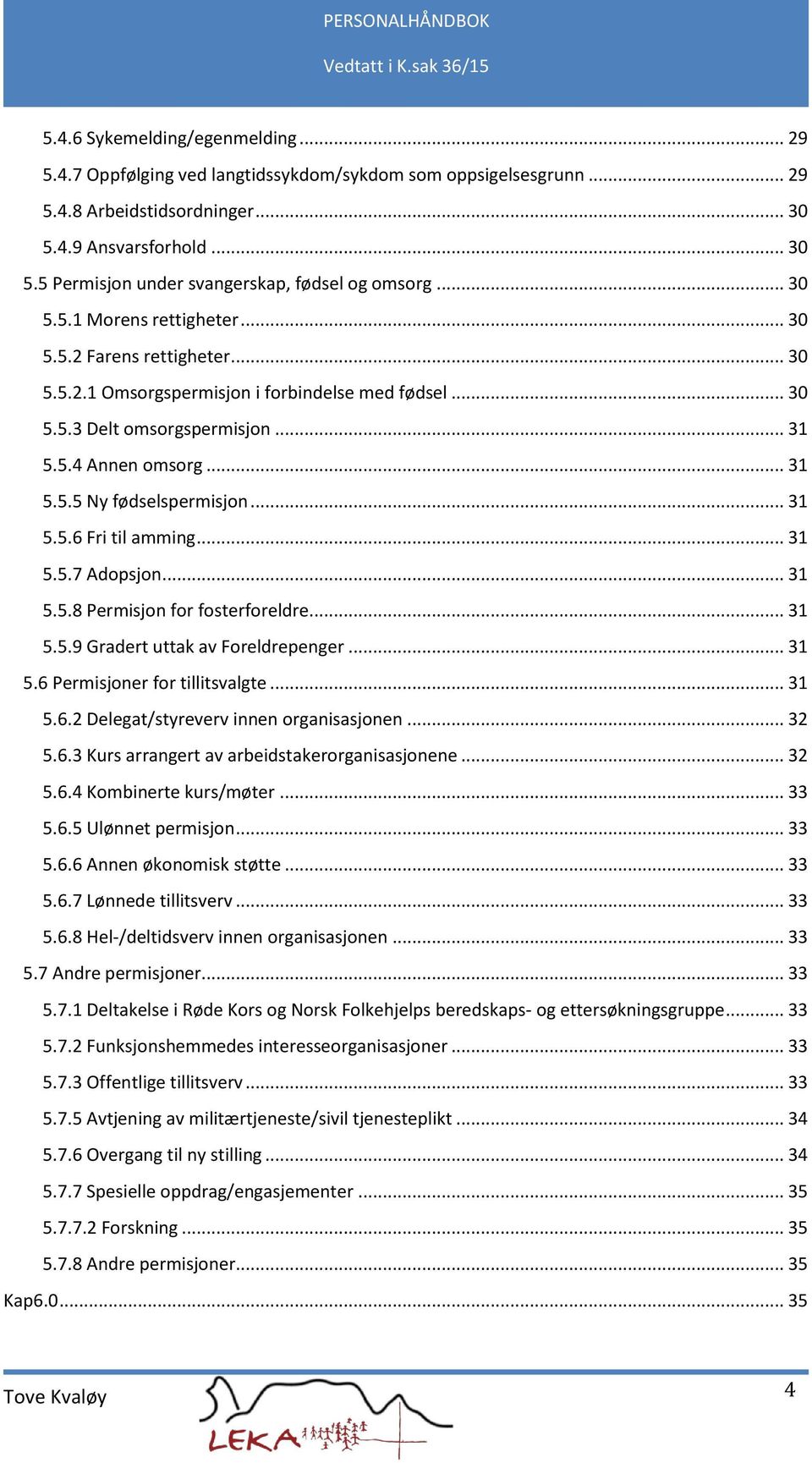 PERSONALHÅNDBOK

Vedtatt i K.sak 36/15

5.4.6 Sykemelding/egenmelding ... 29
5.4.7 Oppfølging ved langtidssykdom/sykdom som oppsigelsesgrunn ... 29
5.4.8 Arbeidstidsordninger ... 30
5.4.9 Ansvarsforhold ... 30
5.5 Permisjon under svangerskap, fødsel og omsorg ... 30
5.5.1 Morens rettigheter ... 30
5.5.2 Farens rettigheter ... 30
5.5.2.1 Omsorgspermisjon i forbindelse med fødsel ... 30
5.5.3 Delt omsorgspermisjon ... 31
5.5.4 Annen omsorg ... 31
5.5.5 Ny fødselspermisjon ... 31
5.5.6 Fri til amming ... 31
5.5.7 Adopsjon ... 31
5.5.8 Permisjon for fosterforeldre ... 31
5.5.9 Gradert uttak av Foreldrepenger ... 31
5.6 Permisjoner for tillitsvalgte ... 31
5.6.2 Delegat/styreverv innen organisasjonen ... 32
5.6.3 Kurs arrangert av arbeidstakerorganisasjonene ... 32
5.6.4 Kombinerte kurs/møter ... 33
5.6.5 Ulønnet permisjon ... 33
5.6.6 Annen økonomisk støtte ... 33
5.6.7 Lønnede tillitsverv ... 33
5.6.8 Hel-/deltidsverv innen organisasjonen ... 33
5.7 Andre permisjoner ... 33
5.7.1 Deltakelse i Røde Kors og Norsk Folkehjelps beredskaps- og ettersøkningsgruppe ... 33
5.7.2 Funksjonshemmedes interesseorganisasjoner ... 33
5.7.3 Offentlige tillitsverv ... 33
5.7.5 Avtjening av militærtjeneste/sivil tjenesteplikt ... 34
5.7.6 Overgang til ny stilling ... 34
5.7.7 Spesielle oppdrag/engasjementer ... 35
5.7.7.2 Forskning ... 35
5.7.8 Andre permisjoner ... 35
Kap6.0 ... 35

Tove Kvaløy

LEKA

4